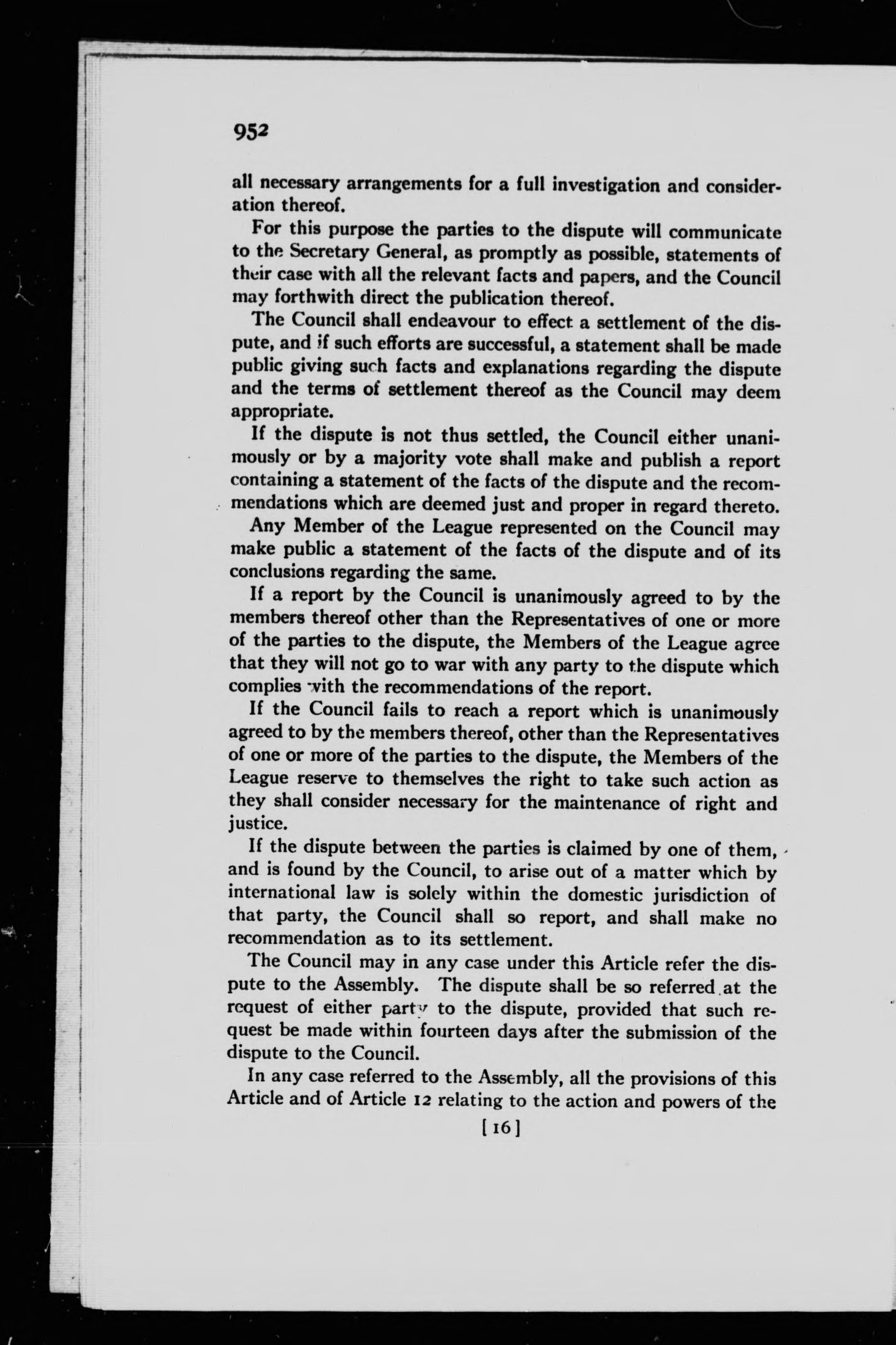 952

all necessary arrangements for a full investigation and consideration thereof.

For this purpose the parties to the dispute will communicate to the Secretary General, as promptly as possible, statements of their case with all the relevant facts and papers, and the Council may forthwith direct the publication thereof.

The Council shall endeavour to effect a settlement of the dispute, and if such efforts are successful, a statement shall be made public giving such facts and explanations regarding the dispute and the terms of settlement thereof as the Council may deem appropriate.

If the dispute is not thus settled, the Council either unanimously or by a majority vote shall make and publish a report containing a statement of the facts of the dispute and the recommendations which are deemed just and proper in regard thereto.

Any Member of the League represented on the Council may make public a statement of the facts of the dispute and of its conclusions regarding the same.

If a report by the Council is unanimously agreed to by the members thereof other than the Representatives of one or more of the parties to the dispute, the Members of the League agree that they will not go to war with any party to the dispute which complies with the recommendations of the report.

If the Council fails to reach a report which is unanimously agreed to by the members thereof, other than the Representatives of one or more of the parties to the dispute, the Members of the League reserve to themselves the right to take such action as they shall consider necessary for the maintenance of right and justice.

If the dispute between the parties is claimed by one of them, and is found by the Council, to arise out of a matter which by international law is solely within the domestic jurisdiction of that party, the Council shall so report, and shall make no recommendation as to its settlement.

The Council may in any case under this Article refer the dispute to the Assembly. The dispute shall be so referred at the request of either party to the dispute, provided that such request be made within fourteen days after the submission of the dispute to the Council.

In any case referred to the Assembly, all the provisions of this Article and of Article 12 relating to the action and powers of the

[16]